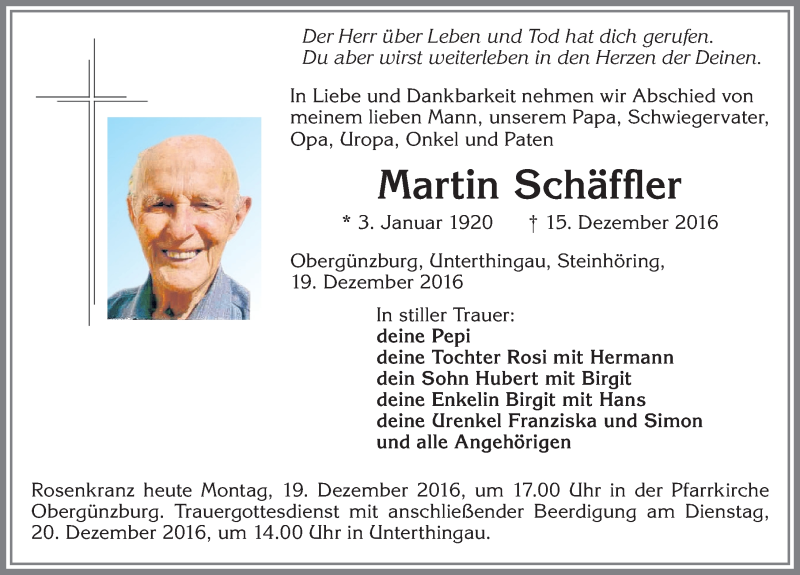 Der Herr über Leben und Tod hat dich gerufen.
Du aber wirst weiterleben in den Herzen der Deinen.

In Liebe und Dankbarkeit nehmen wir Abschied von meinem lieben Mann, unserem Papa, Schwiegervater, Opa, Uropa, Onkel und Paten

Martin Schäffler

* 3. Januar 1920 † 15. Dezember 2016

Obergünzburg, Unterthingau, Steinhöring,
19. Dezember 2016

In stiller Trauer:
deine Pepi
deine Tochter Rosi mit Hermann
dein Sohn Hubert mit Birgit
deine Enkelin Birgit mit Hans
deine Urenkel Franziska und Simon
und alle Angehörigen

Rosenkranz heute Montag, 19. Dezember 2016, um 17.00 Uhr in der Pfarrkirche Obergünzburg. Trauergottesdienst mit anschließender Beerdigung am Dienstag, 20. Dezember 2016, um 14.00 Uhr in Unterthingau.